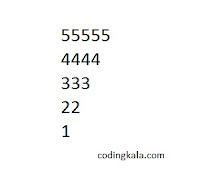 55555
4444
333
22
1

codingkala.com